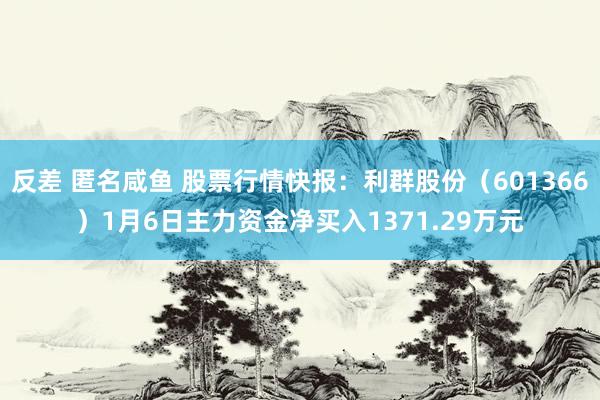 反差 匿名咸鱼 股票行情快报：利群股份（601366）1月6日主力资金净买入1371.29万元